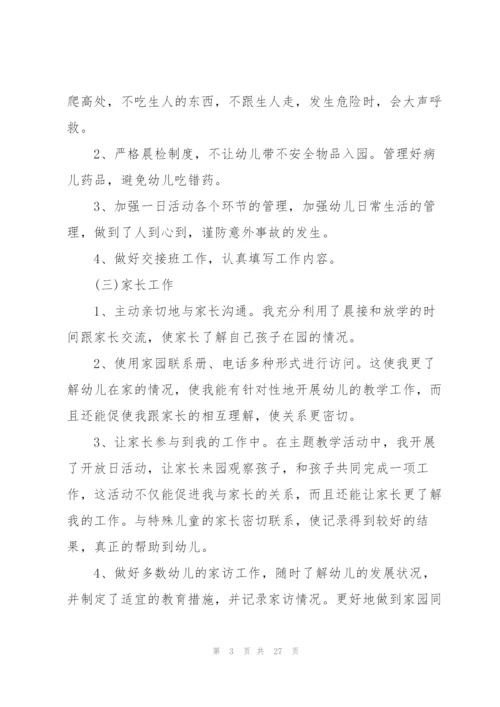 爬高处，不吃生人的东西，不跟生人走，发生危险时，会大声呼救。

2、严格晨检制度，不让幼儿带不安全物品入园。管理好病儿药品，避免幼儿吃错药。

3、加强一日活动各个环节的管理，加强幼儿日常生活的管理，做到了人到心到，谨防意外事故的发生。

4、做好交接班工作，认真填写工作内容。

(三)家长工作

1、主动亲切地与家长沟通。我充分利用了晨接和放学的时间跟家长交流，使家长了解自己孩子在园的情况。

2、使用家园联系册、电话多种形式进行访问。这使我更了解幼儿在家的情况，使我能有针对性地开展幼儿的教学工作，而且还能促使我跟家长的相互理解，使关系更密切。

3、让家长参与到我的工作中。在主题教学活动中，我开展了开放日活动，让家长来园观察孩子，和孩子共同完成一项工作，这活动不仅能促进我与家长的关系，而且还能让家长更了解我的工作。与特殊儿童的家长密切联系，使记录得到较好的结果，真正的帮助到幼儿。

4、做好多数幼儿的家访工作，随时了解幼儿的发展状况，并制定了适宜的教育措施，并记录家访情况。更好地做到家园同

第 3 页 共 27 页